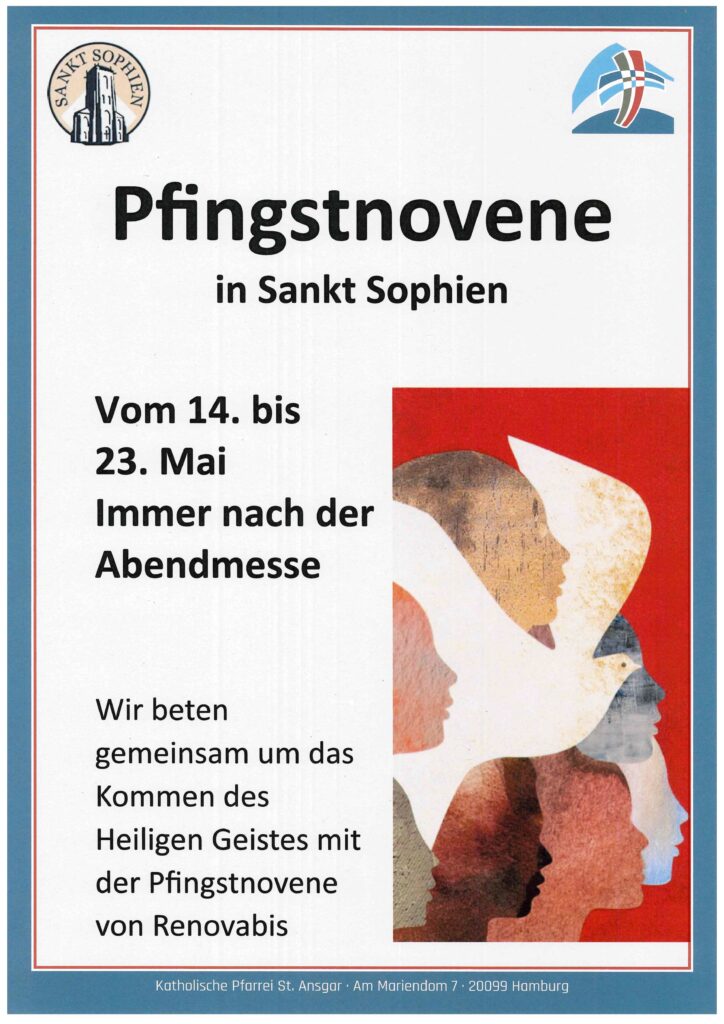 SANKT SOPHIEN

Pfingstnovene

in Sankt Sophien

Vom 14. bis
23. Mai
Immer nach der
Abendmesse

Wir beten gemeinsam um das Kommen des Heiligen Geistes mit der Pfingstnovene von Renovabis

Katholische Pfarrei St. Ansgar · Am Mariendom 7 · 20099 Hamburg